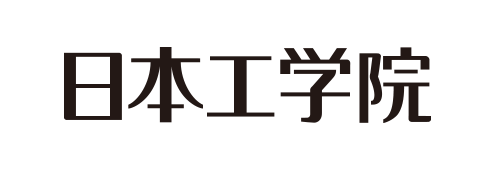 日本工学院